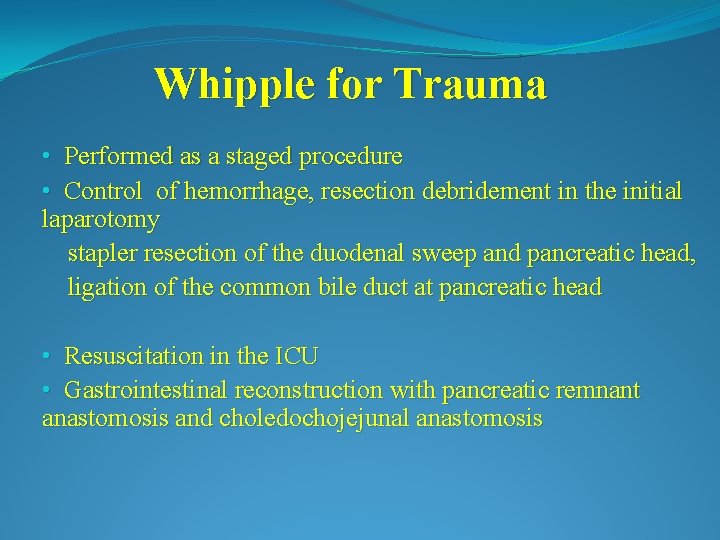 Whipple for Trauma

• Performed as a staged procedure
• Control of hemorrhage, resection debridement in the initial laparotomy
stapler resection of the duodenal sweep and pancreatic head, ligation of the common bile duct at pancreatic head

• Resuscitation in the ICU
• Gastrointestinal reconstruction with pancreatic remnant anastomosis and choledochojejunal anastomosis